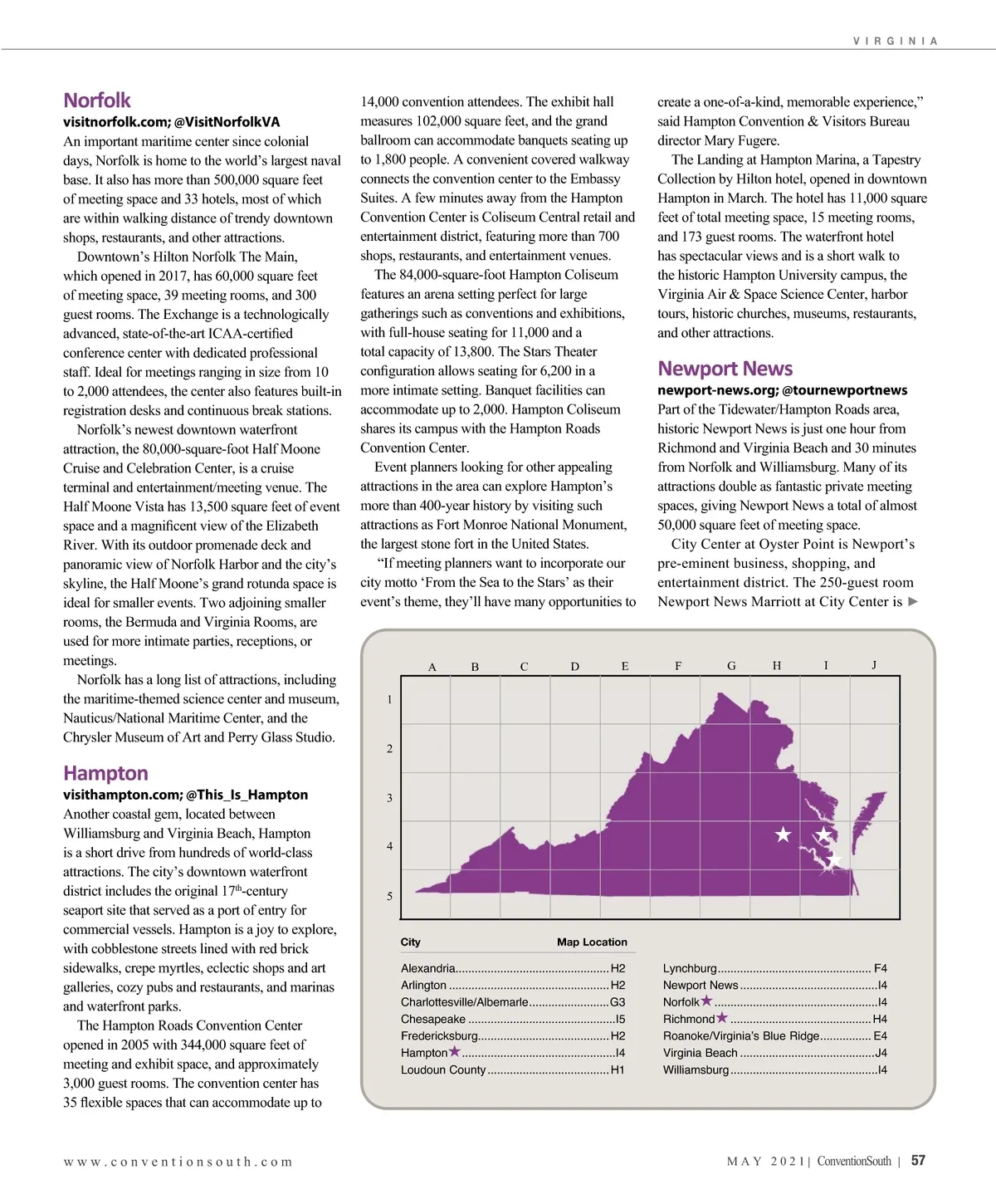 VIRGINIA

Norfolk
visitnorfolk.com; @VisitNorfolkVA
An important maritime center since colonial days, Norfolk is home to the world's largest naval base. It also has more than 500,000 square feet of meeting space and 33 hotels, most of which are within walking distance of trendy downtown shops, restaurants, and other attractions.

Downtown's Hilton Norfolk The Main, which opened in 2017, has 60,000 square feet of meeting space, 39 meeting rooms, and 300 guest rooms. The Exchange is a technologically advanced, state-of-the-art ICAA-certified conference center with dedicated professional staff. Ideal for meetings ranging in size from 10 to 2,000 attendees, the center also features built-in registration desks and continuous break stations.

Norfolk's newest downtown waterfront attraction, the 80,000-square-foot Half Moone Cruise and Celebration Center, is a cruise terminal and entertainment/meeting venue. The Half Moone Vista has 13,500 square feet of event space and a magnificent view of the Elizabeth River. With its outdoor promenade deck and panoramic view of Norfolk Harbor and the city's skyline, the Half Moone's grand rotunda space is ideal for smaller events. Two adjoining smaller rooms, the Bermuda and Virginia Rooms, are used for more intimate parties, receptions, or meetings.

Norfolk has a long list of attractions, including the maritime-themed science center and museum, Nauticus/National Maritime Center, and the Chrysler Museum of Art and Perry Glass Studio.

Hampton
visithampton.com; @This_Is_Hampton
Another coastal gem, located between Williamsburg and Virginia Beach, Hampton is a short drive from hundreds of world-class attractions. The city's downtown waterfront district includes the original 17$^{th}$-century seaport site that served as a port of entry for commercial vessels. Hampton is a joy to explore, with cobblestone streets lined with red brick sidewalks, crepe myrtles, eclectic shops and art galleries, cozy pubs and restaurants, and marinas and waterfront parks.

The Hampton Roads Convention Center opened in 2005 with 344,000 square feet of meeting and exhibit space, and approximately 3,000 guest rooms. The convention center has 35 flexible spaces that can accommodate up to 14,000 convention attendees. The exhibit hall measures 102,000 square feet, and the grand ballroom can accommodate banquets seating up to 1,800 people. A convenient covered walkway connects the convention center to the Embassy Suites. A few minutes away from the Hampton Convention Center is Coliseum Central retail and entertainment district, featuring more than 700 shops, restaurants, and entertainment venues.

The 84,000-square-foot Hampton Coliseum features an arena setting perfect for large gatherings such as conventions and exhibitions, with full-house seating for 11,000 and a total capacity of 13,800. The Stars Theater configuration allows seating for 6,200 in a more intimate setting. Banquet facilities can accommodate up to 2,000. Hampton Coliseum shares its campus with the Hampton Roads Convention Center.

Event planners looking for other appealing attractions in the area can explore Hampton's more than 400-year history by visiting such attractions as Fort Monroe National Monument, the largest stone fort in the United States.

"If meeting planners want to incorporate our city motto 'From the Sea to the Stars' as their event's theme, they'll have many opportunities to create a one-of-a-kind, memorable experience," said Hampton Convention & Visitors Bureau director Mary Fugere.

The Landing at Hampton Marina, a Tapestry Collection by Hilton hotel, opened in downtown Hampton in March. The hotel has 11,000 square feet of total meeting space, 15 meeting rooms, and 173 guest rooms. The waterfront hotel has spectacular views and is a short walk to the historic Hampton University campus, the Virginia Air & Space Science Center, harbor tours, historic churches, museums, restaurants, and other attractions.

Newport News
newport-news.org; @tournewportnews
Part of the Tidewater/Hampton Roads area, historic Newport News is just one hour from Richmond and Virginia Beach and 30 minutes from Norfolk and Williamsburg. Many of its attractions double as fantastic private meeting spaces, giving Newport News a total of almost 50,000 square feet of meeting space.

City Center at Oyster Point is Newport's pre-eminent business, shopping, and entertainment district. The 250-guest room Newport News Marriott at City Center is ▶

A B C D E F G H I J
1
2
3
4
5

| City | Map Location |
|---|---|
| Alexandria | H2 |
| Arlington | H2 |
| Charlottesville/Albemarle | G3 |
| Chesapeake | I5 |
| Fredericksburg | H2 |
| Hampton★ | I4 |
| Loudoun County | H1 |
| Lynchburg | F4 |
| Newport News | I4 |
| Norfolk★ | I4 |
| Richmond★ | H4 |
| Roanoke/Virginia's Blue Ridge | E4 |
| Virginia Beach | J4 |
| Williamsburg | I4 |

www.conventionsouth.com

MAY 2021 | ConventionSouth | 57